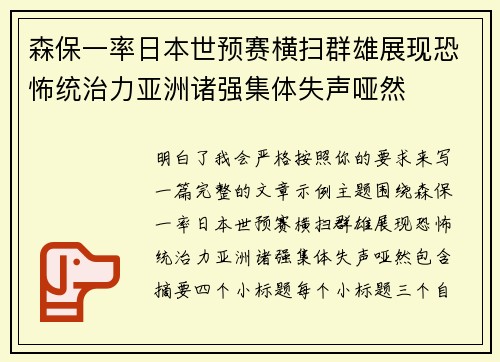 森保一率日本世预赛横扫群雄展现恐怖统治力亚洲诸强集体失声哑然

明白了我会严格按照你的要求来写一篇完整的文章示例主题围绕森保一率日本世预赛横扫群雄展现恐怖统治力亚洲诸强集体失声哑然包含摘要四个小标题每个小标题三个自